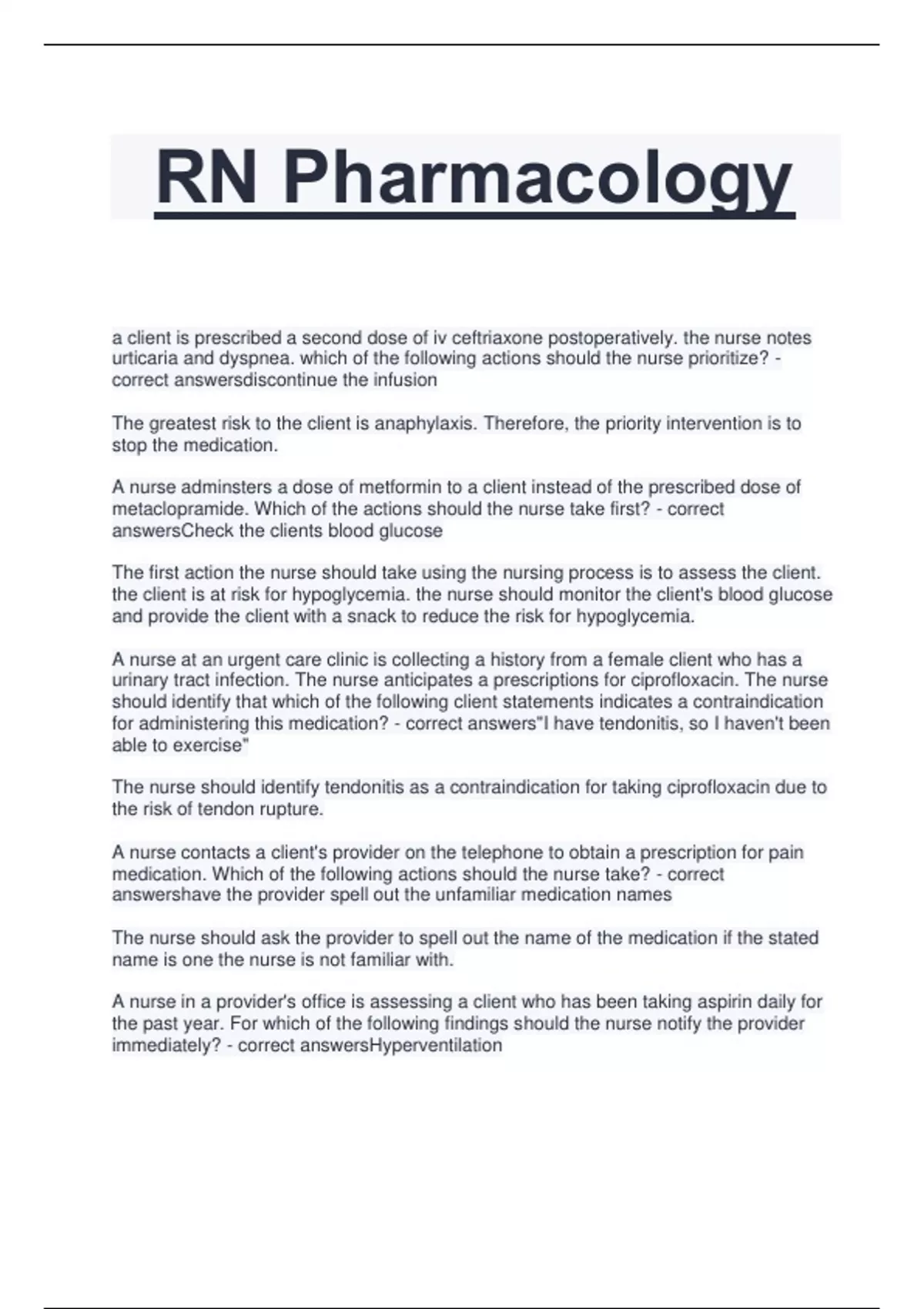 RN Pharmacology

a client is prescribed a second dose of iv ceftriaxone postoperatively. the nurse notes urticaria and dyspnea. which of the following actions should the nurse prioritize? - correct answersdiscontinue the infusion

The greatest risk to the client is anaphylaxis. Therefore, the priority intervention is to stop the medication.

A nurse adminsters a dose of metformin to a client instead of the prescribed dose of metaclopramide. Which of the actions should the nurse take first? - correct answersCheck the clients blood glucose

The first action the nurse should take using the nursing process is to assess the client. the client is at risk for hypoglycemia. the nurse should monitor the client's blood glucose and provide the client with a snack to reduce the risk for hypoglycemia.

A nurse at an urgent care clinic is collecting a history from a female client who has a urinary tract infection. The nurse anticipates a prescriptions for ciprofloxacin. The nurse should identify that which of the following client statements indicates a contraindication for administering this medication? - correct answers"I have tendonitis, so I haven't been able to exercise"

The nurse should identify tendonitis as a contraindication for taking ciprofloxacin due to the risk of tendon rupture.

A nurse contacts a client's provider on the telephone to obtain a prescription for pain medication. Which of the following actions should the nurse take? - correct answershave the provider spell out the unfamiliar medication names

The nurse should ask the provider to spell out the name of the medication if the stated name is one the nurse is not familiar with.

A nurse in a provider's office is assessing a client who has been taking aspirin daily for the past year. For which of the following findings should the nurse notify the provider immediately? - correct answersHyperventilation